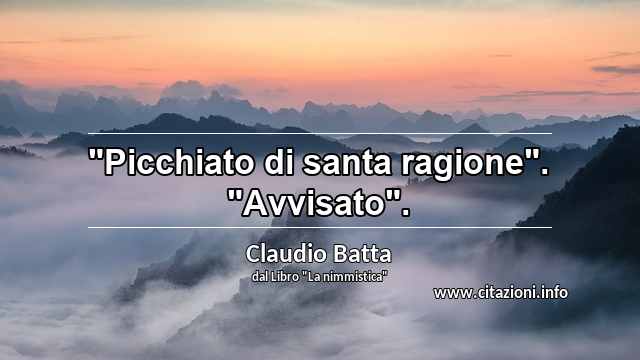 "Picchiato di santa ragione". "Avvisato".

Claudio Batta
dal Libro "La nimmistica"

www.citazioni.info